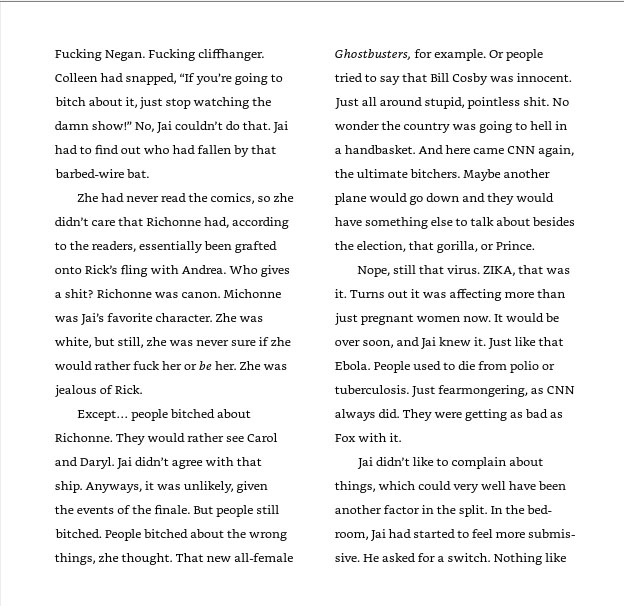 Fucking Negan. Fucking cliffhanger. Colleen had snapped, "If you're going to bitch about it, just stop watching the damn show!" No, Jai couldn't do that. Jai had to find out who had fallen by that barbed-wire bat.

Zhe had never read the comics, so zhe didn't care that Richonne had, according to the readers, essentially been grafted onto Rick's fling with Andrea. Who gives a shit? Richonne was canon. Michonne was Jai's favorite character. Zhe was white, but still, zhe was never sure if zhe would rather fuck her or be her. Zhe was jealous of Rick.

Except... people bitched about Richonne. They would rather see Carol and Daryl. Jai didn't agree with that ship. Anyways, it was unlikely, given the events of the finale. But people still bitched. People bitched about the wrong things, zhe thought. That new all-female Ghostbusters, for example. Or people tried to say that Bill Cosby was innocent. Just all around stupid, pointless shit. No wonder the country was going to hell in a handbasket. And here came CNN again, the ultimate bitchers. Maybe another plane would go down and they would have something else to talk about besides the election, that gorilla, or Prince.

Nope, still that virus. ZIKA, that was it. Turns out it was affecting more than just pregnant women now. It would be over soon, and Jai knew it. Just like that Ebola. People used to die from polio or tuberculosis. Just fearmongering, as CNN always did. They were getting as bad as Fox with it.

Jai didn't like to complain about things, which could very well have been another factor in the split. In the bedroom, Jai had started to feel more submissive. He asked for a switch. Nothing like